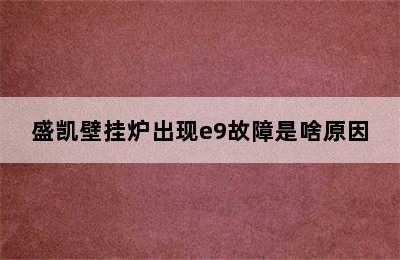 盛凯壁挂炉出现e9故障是啥原因